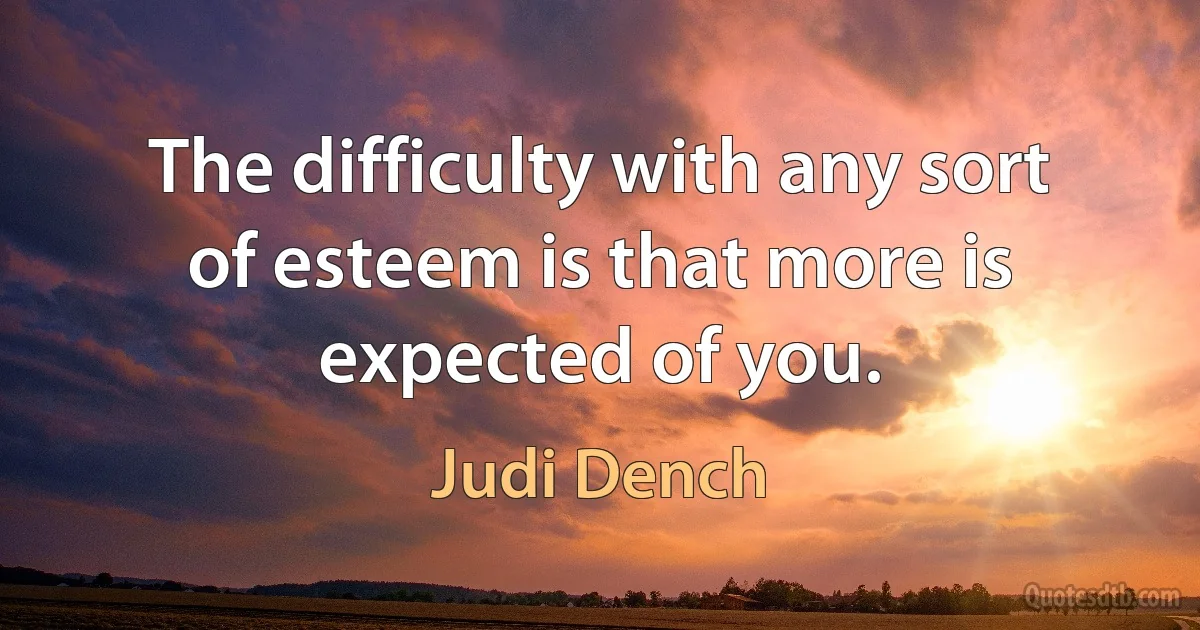 The difficulty with any sort of esteem is that more is expected of you.

Judi Dench

Quotesdtb.com